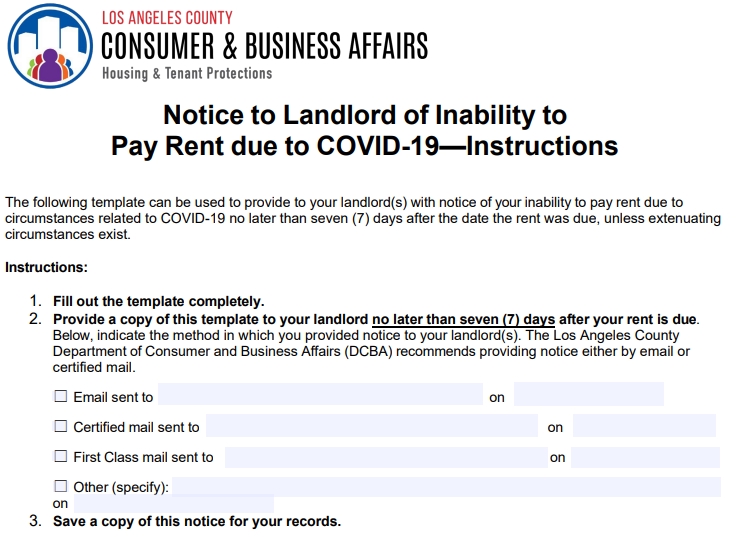 LOS ANGELES COUNTY
CONSUMER & BUSINESS AFFAIRS
Housing & Tenant Protections

Notice to Landlord of Inability to Pay Rent due to COVID-19—Instructions

The following template can be used to provide to your landlord(s) with notice of your inability to pay rent due to circumstances related to COVID-19 no later than seven (7) days after the date the rent was due, unless extenuating circumstances exist.

Instructions:

1. Fill out the template completely.
2. Provide a copy of this template to your landlord no later than seven (7) days after your rent is due. Below, indicate the method in which you provided notice to your landlord(s). The Los Angeles County Department of Consumer and Business Affairs (DCBA) recommends providing notice either by email or certified mail.

☐ Email sent to on

☐ Certified mail sent to on

☐ First Class mail sent to on

☐ Other (specify):
on

3. Save a copy of this notice for your records.